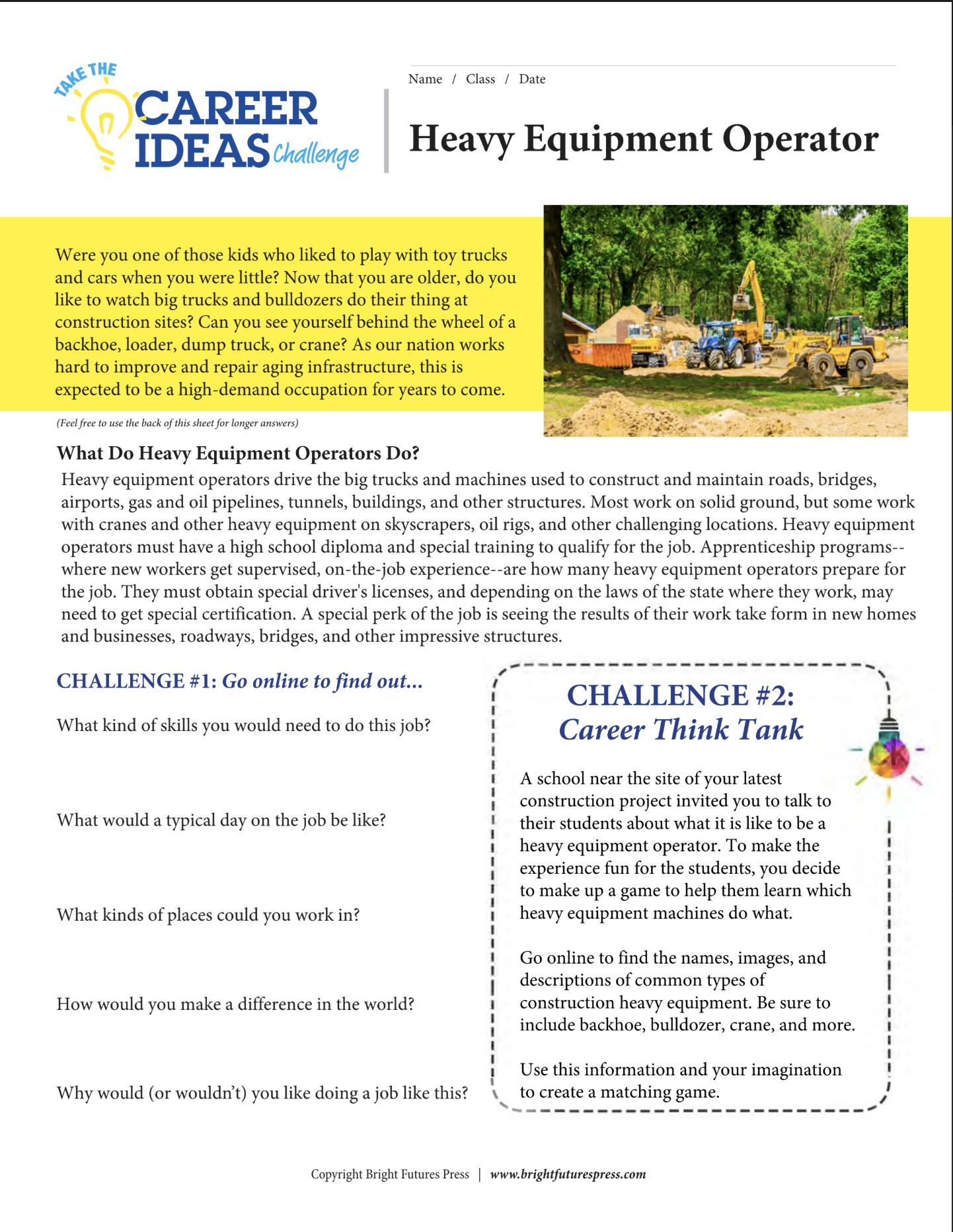 TAKE THE CAREER IDEAS Challenge

Name / Class / Date

Heavy Equipment Operator

Were you one of those kids who liked to play with toy trucks and cars when you were little? Now that you are older, do you like to watch big trucks and bulldozers do their thing at construction sites? Can you see yourself behind the wheel of a backhoe, loader, dump truck, or crane? As our nation works hard to improve and repair aging infrastructure, this is expected to be a high-demand occupation for years to come.

(Feel free to use the back of this sheet for longer answers)

What Do Heavy Equipment Operators Do?
Heavy equipment operators drive the big trucks and machines used to construct and maintain roads, bridges, airports, gas and oil pipelines, tunnels, buildings, and other structures. Most work on solid ground, but some work with cranes and other heavy equipment on skyscrapers, oil rigs, and other challenging locations. Heavy equipment operators must have a high school diploma and special training to qualify for the job. Apprenticeship programs--where new workers get supervised, on-the-job experience--are how many heavy equipment operators prepare for the job. They must obtain special driver's licenses, and depending on the laws of the state where they work, may need to get special certification. A special perk of the job is seeing the results of their work take form in new homes and businesses, roadways, bridges, and other impressive structures.

CHALLENGE #1: Go online to find out...

What kind of skills you would need to do this job?

What would a typical day on the job be like?

What kinds of places could you work in?

How would you make a difference in the world?

Why would (or wouldn't) you like doing a job like this?

CHALLENGE #2:
Career Think Tank

A school near the site of your latest construction project invited you to talk to their students about what it is like to be a heavy equipment operator. To make the experience fun for the students, you decide to make up a game to help them learn which heavy equipment machines do what.

Go online to find the names, images, and descriptions of common types of construction heavy equipment. Be sure to include backhoe, bulldozer, crane, and more.

Use this information and your imagination to create a matching game.

Copyright Bright Futures Press | www.brightfuturespress.com